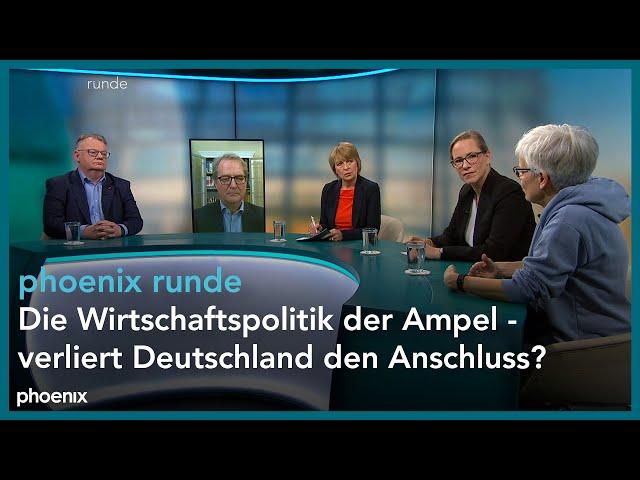 runde

phoenix runde

Die Wirtschaftspolitik der Ampel - verliert Deutschland den Anschluss?

phoenix